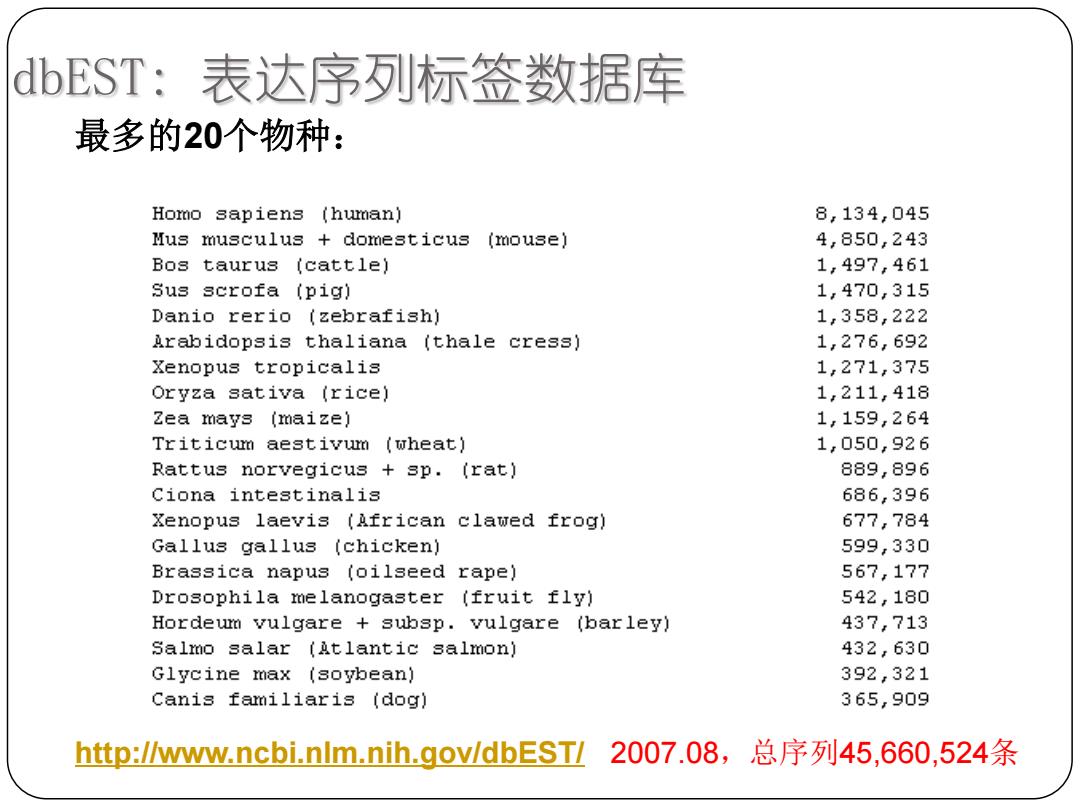 dbEST：表达序列标签数据库

最多的20个物种：

| | |
|---|---|
| Homo sapiens (human) | 8,134,045 |
| Mus musculus + domesticus (mouse) | 4,850,243 |
| Bos taurus (cattle) | 1,497,461 |
| Sus scrofa (pig) | 1,470,315 |
| Danio rerio (zebrafish) | 1,358,222 |
| Arabidopsis thaliana (thale cress) | 1,276,692 |
| Xenopus tropicalis | 1,271,375 |
| Oryza sativa (rice) | 1,211,418 |
| Zea mays (maize) | 1,159,264 |
| Triticum aestivum (wheat) | 1,050,926 |
| Rattus norvegicus + sp. (rat) | 889,896 |
| Ciona intestinalis | 686,396 |
| Xenopus laevis (African clawed frog) | 677,784 |
| Gallus gallus (chicken) | 599,330 |
| Brassica napus (oilseed rape) | 567,177 |
| Drosophila melanogaster (fruit fly) | 542,180 |
| Hordeum vulgare + subsp. vulgare (barley) | 437,713 |
| Salmo salar (Atlantic salmon) | 432,630 |
| Glycine max (soybean) | 392,321 |
| Canis familiaris (dog) | 365,909 |

http://www.ncbi.nlm.nih.gov/dbEST/ 2007.08，总序列45,660,524条